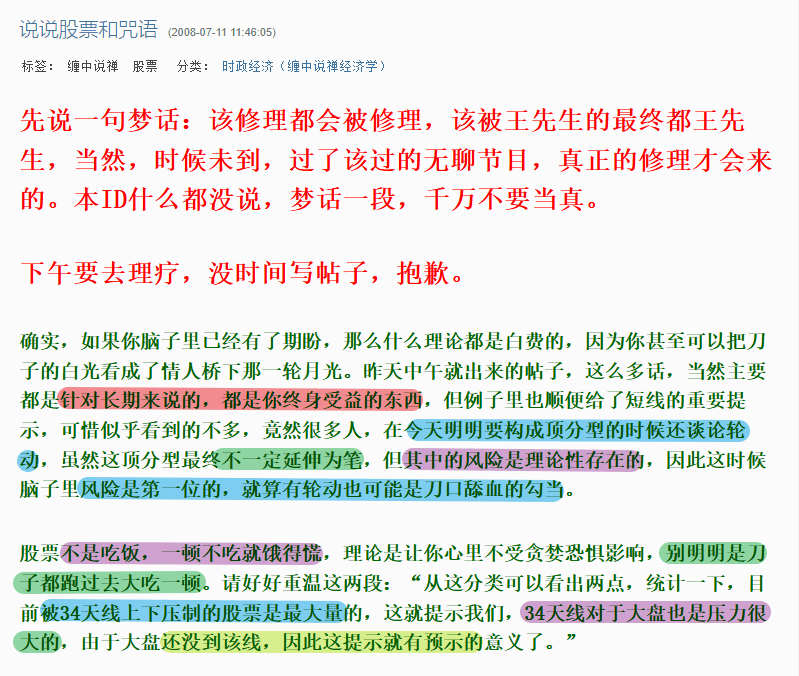 说说股票和咒语 (2008-07-11 11:46:05)

标签： 缠中说禅 股票 分类： 时政经济（缠中说禅经济学）

先说一句梦话：该修理都会被修理，该被王先生的最终都王先生，当然，时候未到，过了该过的无聊节目，真正的修理才会来的。本ID什么都没说，梦话一段，千万不要当真。

下午要去理疗，没时间写帖子，抱歉。

确实，如果你脑子里已经有了期盼，那么什么理论都是白费的，因为你甚至可以把刀子的白光看成了情人桥下那一轮月光。昨天中午就出来的帖子，这么多话，当然主要都是针对长期来说的，都是你终身受益的东西，但例子里也顺便给了短线的重要提示，可惜似乎看到的不多，竟然很多人，在今天明明要构成顶分型的时候还谈论轮动，虽然这顶分型最终不一定延伸为笔，但其中的风险是理论性存在的，因此这时候脑子里风险是第一位的，就算有轮动也可能是刀口舔血的勾当。

股票不是吃饭，一顿不吃就饿得慌，理论是让你心里不受贪婪恐惧影响，别明明是刀子都跑过去大吃一顿。请好好重温这两段：“从这分类可以看出两点，统计一下，目前被34天线上下压制的股票是最大量的，这就提示我们，34天线对于大盘也是压力很大的，由于大盘还没到该线，因此这提示就有预示的意义了。”